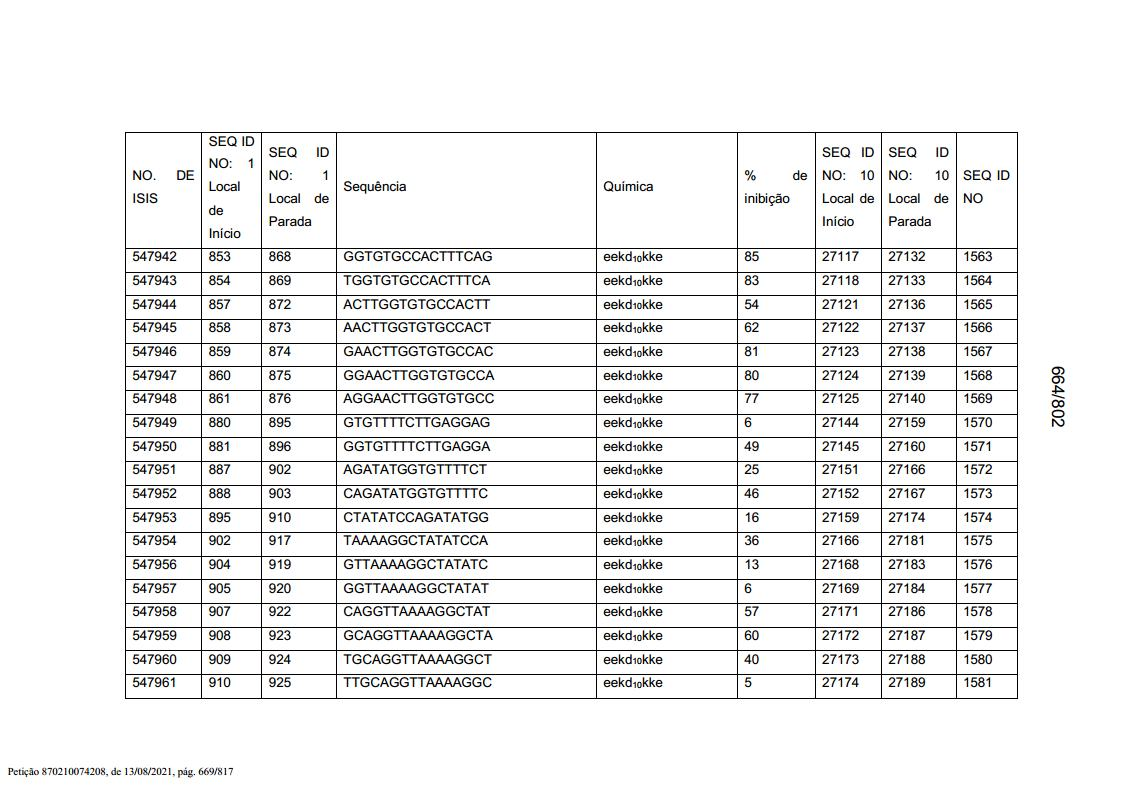 | NO. DE ISIS | SEQ ID NO: 1 Local de Início | SEQ ID NO: 1 Local de Parada | Sequência | Química | % de inibição | SEQ ID NO: 10 Local de Início | SEQ ID NO: 10 Local de Parada | SEQ ID NO |
|---|---|---|---|---|---|---|---|---|
| 547942 | 853 | 868 | GGTGTGCCACTTTCAG | eekd$_{10}$kke | 85 | 27117 | 27132 | 1563 |
| 547943 | 854 | 869 | TGGTGTGCCACTTTCA | eekd$_{10}$kke | 83 | 27118 | 27133 | 1564 |
| 547944 | 857 | 872 | ACTTGGTGTGCCACTT | eekd$_{10}$kke | 54 | 27121 | 27136 | 1565 |
| 547945 | 858 | 873 | AACTTGGTGTGCCACT | eekd$_{10}$kke | 62 | 27122 | 27137 | 1566 |
| 547946 | 859 | 874 | GAACTTGGTGTGCCAC | eekd$_{10}$kke | 81 | 27123 | 27138 | 1567 |
| 547947 | 860 | 875 | GGAACTTGGTGTGCCA | eekd$_{10}$kke | 80 | 27124 | 27139 | 1568 |
| 547948 | 861 | 876 | AGGAACTTGGTGTGCC | eekd$_{10}$kke | 77 | 27125 | 27140 | 1569 |
| 547949 | 880 | 895 | GTGTTTTCTTGAGGAG | eekd$_{10}$kke | 6 | 27144 | 27159 | 1570 |
| 547950 | 881 | 896 | GGTGTTTTCTTGAGGA | eekd$_{10}$kke | 49 | 27145 | 27160 | 1571 |
| 547951 | 887 | 902 | AGATATGGTGTTTTCT | eekd$_{10}$kke | 25 | 27151 | 27166 | 1572 |
| 547952 | 888 | 903 | CAGATATGGTGTTTTC | eekd$_{10}$kke | 46 | 27152 | 27167 | 1573 |
| 547953 | 895 | 910 | CTATATCCAGATATGG | eekd$_{10}$kke | 16 | 27159 | 27174 | 1574 |
| 547954 | 902 | 917 | TAAAAGGCTATATCCA | eekd$_{10}$kke | 36 | 27166 | 27181 | 1575 |
| 547956 | 904 | 919 | GTTAAAAGGCTATATC | eekd$_{10}$kke | 13 | 27168 | 27183 | 1576 |
| 547957 | 905 | 920 | GGTTAAAAGGCTATAT | eekd$_{10}$kke | 6 | 27169 | 27184 | 1577 |
| 547958 | 907 | 922 | CAGGTTAAAAGGCTAT | eekd$_{10}$kke | 57 | 27171 | 27186 | 1578 |
| 547959 | 908 | 923 | GCAGGTTAAAAGGCTA | eekd$_{10}$kke | 60 | 27172 | 27187 | 1579 |
| 547960 | 909 | 924 | TGCAGGTTAAAAGGCT | eekd$_{10}$kke | 40 | 27173 | 27188 | 1580 |
| 547961 | 910 | 925 | TTGCAGGTTAAAAGGC | eekd$_{10}$kke | 5 | 27174 | 27189 | 1581 |

664/802

Petição 870210074208, de 13/08/2021, pág. 669/817